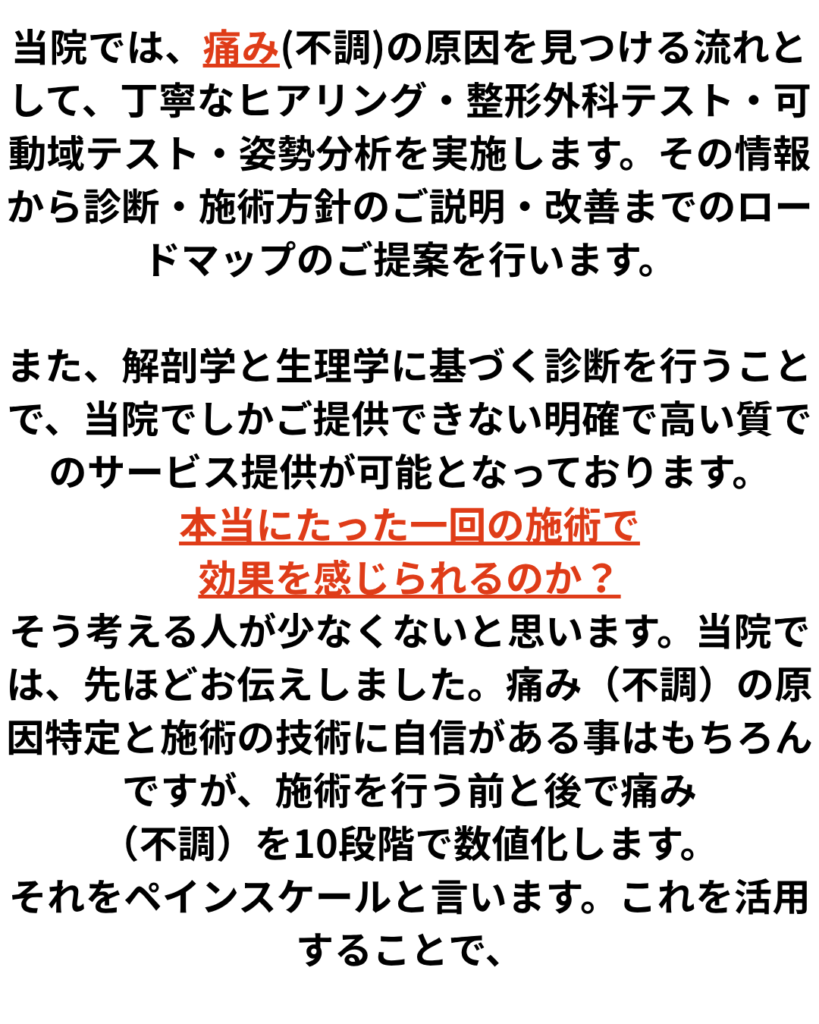 当院では、痛み(不調)の原因を見つける流れとして、丁寧なヒアリング・整形外科テスト・可動域テスト・姿勢分析を実施します。その情報から診断・施術方針のご説明・改善までのロードマップのご提案を行います。

また、解剖学と生理学に基づく診断を行うことで、当院でしかご提供できない明確で高い質でのサービス提供が可能となっております。

本当にたった一回の施術で
効果を感じられるのか？

そう考える人が少なくないと思います。当院では、先ほどお伝えしました。痛み（不調）の原因特定と施術の技術に自信がある事はもちろんですが、施術を行う前と後で痛み（不調）を10段階で数値化します。
それをペインスケールと言います。これを活用することで、